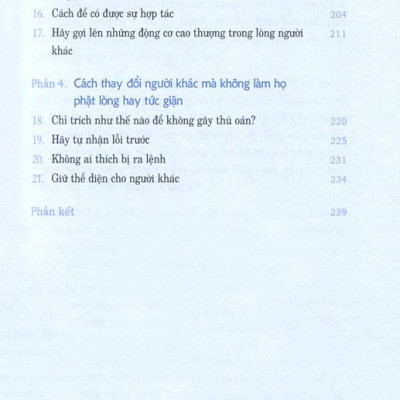 16. Cách để có được sự hợp tác 204

17. Hãy gợi lên những động cơ cao thượng trong lòng người khác 211

Phần 4. Cách thay đổi người khác mà không làm họ phật lòng hay tức giận

18. Chỉ trích như thế nào để không gây thù oán? 220

19. Hãy tự nhận lỗi trước 225

20. Không ai thích bị ra lệnh 231

21. Giữ thể diện cho người khác 234

Phần kết 239